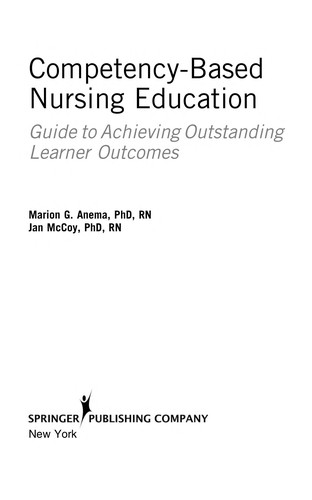 Competency-Based Nursing Education

Guide to Achieving Outstanding Learner Outcomes

Marion G. Anema, PhD, RN
Jan McCoy, PhD, RN

SPRINGER PUBLISHING COMPANY
New York